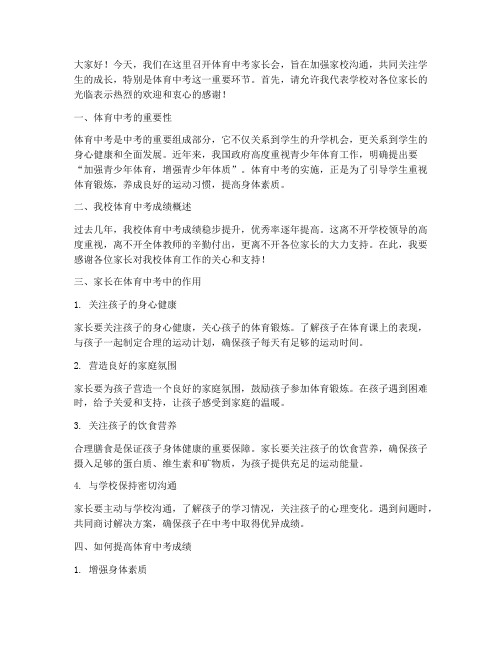 大家好！今天，我们在这里召开体育中考家长会，旨在加强家校沟通，共同关注学生的成长，特别是体育中考这一重要环节。首先，请允许我代表学校对各位家长的光临表示热烈的欢迎和衷心的感谢！

一、体育中考的重要性

体育中考是中考的重要组成部分，它不仅关系到学生的升学机会，更关系到学生的身心健康和全面发展。近年来，我国政府高度重视青少年体育工作，明确提出要“加强青少年体育，增强青少年体质”。体育中考的实施，正是为了引导学生重视体育锻炼，养成良好的运动习惯，提高身体素质。

二、我校体育中考成绩概述

过去几年，我校体育中考成绩稳步提升，优秀率逐年提高。这离不开学校领导的高度重视，离不开全体教师的辛勤付出，更离不开各位家长的大力支持。在此，我要感谢各位家长对我校体育工作的关心和支持！

三、家长在体育中考中的作用

1. 关注孩子的身心健康

家长要关注孩子的身心健康，关心孩子的体育锻炼。了解孩子在体育课上的表现，与孩子一起制定合理的运动计划，确保孩子每天有足够的运动时间。

2. 营造良好的家庭氛围

家长要为孩子营造一个良好的家庭氛围，鼓励孩子参加体育锻炼。在孩子遇到困难时，给予关爱和支持，让孩子感受到家庭的温暖。

3. 关注孩子的饮食营养

合理膳食是保证孩子身体健康的重要保障。家长要关注孩子的饮食营养，确保孩子摄入足够的蛋白质、维生素和矿物质，为孩子提供充足的运动能量。

4. 与学校保持密切沟通

家长要主动与学校沟通，了解孩子的学习情况，关注孩子的心理变化。遇到问题时，共同商讨解决方案，确保孩子在中考中取得优异成绩。

四、如何提高体育中考成绩

1. 增强身体素质